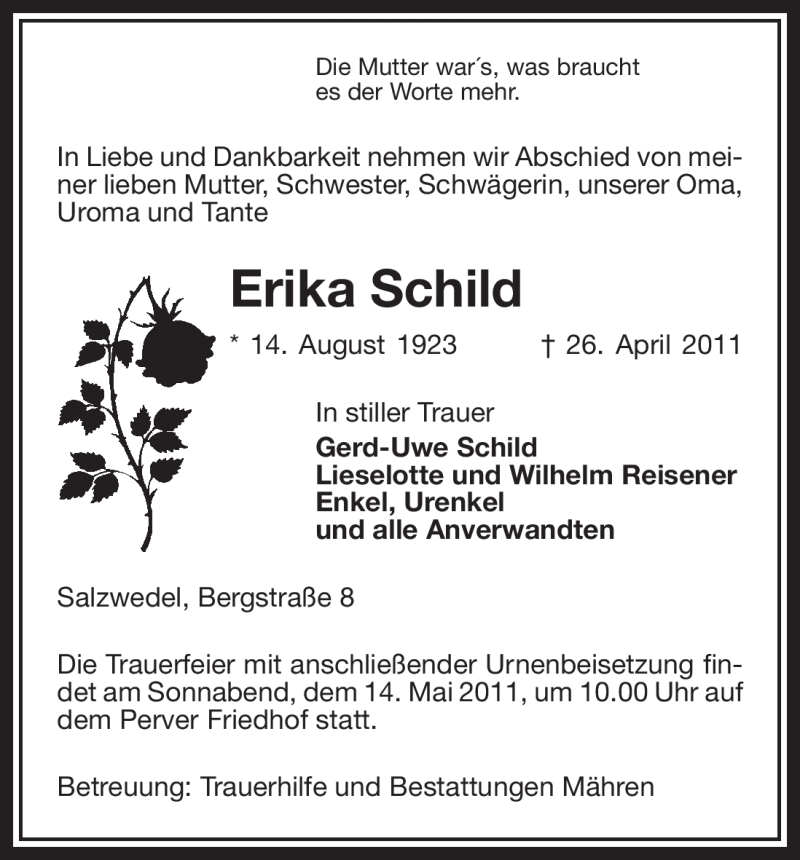 Die Mutter war´s, was braucht es der Worte mehr.

In Liebe und Dankbarkeit nehmen wir Abschied von meiner lieben Mutter, Schwester, Schwägerin, unserer Oma, Uroma und Tante

Erika Schild

* 14. August 1923 † 26. April 2011

In stiller Trauer
Gerd-Uwe Schild
Lieselotte und Wilhelm Reisener
Enkel, Urenkel
und alle Anverwandten

Salzwedel, Bergstraße 8

Die Trauerfeier mit anschließender Urnenbeisetzung findet am Sonnabend, dem 14. Mai 2011, um 10.00 Uhr auf dem Perver Friedhof statt.

Betreuung: Trauerhilfe und Bestattungen Mähren